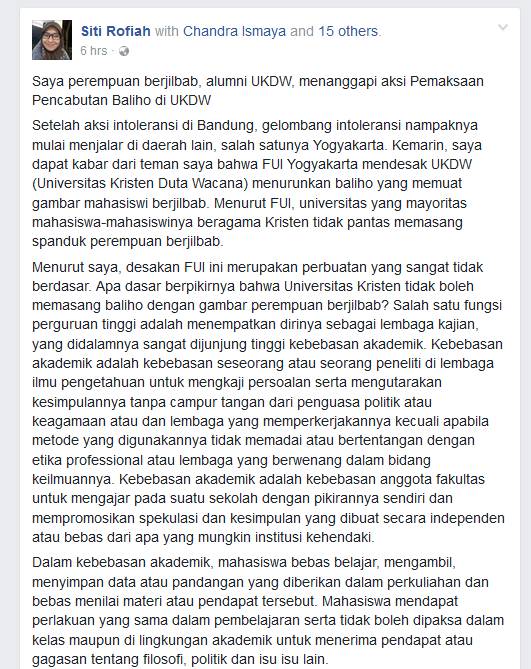 Siti Rofiah with Chandra Ismaya and 15 others.
6 hrs ·

Saya perempuan berjilbab, alumni UKDW, menanggapi aksi Pemaksaan Pencabutan Baliho di UKDW

Setelah aksi intoleransi di Bandung, gelombang intoleransi nampaknya mulai menjalar di daerah lain, salah satunya Yogyakarta. Kemarin, saya dapat kabar dari teman saya bahwa FUI Yogyakarta mendesak UKDW (Universitas Kristen Duta Wacana) menurunkan baliho yang memuat gambar mahasiswi berjilbab. Menurut FUI, universitas yang mayoritas mahasiswa-mahasiswinya beragama Kristen tidak pantas memasang spanduk perempuan berjilbab.

Menurut saya, desakan FUI ini merupakan perbuatan yang sangat tidak berdasar. Apa dasar berpikirnya bahwa Universitas Kristen tidak boleh memasang baliho dengan gambar perempuan berjilbab? Salah satu fungsi perguruan tinggi adalah menempatkan dirinya sebagai lembaga kajian, yang didalamnya sangat dijunjung tinggi kebebasan akademik. Kebebasan akademik adalah kebebasan seseorang atau seorang peneliti di lembaga ilmu pengetahuan untuk mengkaji persoalan serta mengutarakan kesimpulannya tanpa campur tangan dari penguasa politik atau keagamaan atau dan lembaga yang memperkerjakannya kecuali apabila metode yang digunakannya tidak memadai atau bertentangan dengan etika professional atau lembaga yang berwenang dalam bidang keilmuannya. Kebebasan akademik adalah kebebasan anggota fakultas untuk mengajar pada suatu sekolah dengan pikirannya sendiri dan mempromosikan spekulasi dan kesimpulan yang dibuat secara independen atau bebas dari apa yang mungkin institusi kehendaki.

Dalam kebebasan akademik, mahasiswa bebas belajar, mengambil, menyimpan data atau pandangan yang diberikan dalam perkuliahan dan bebas menilai materi atau pendapat tersebut. Mahasiswa mendapat perlakuan yang sama dalam pembelajaran serta tidak boleh dipaksa dalam kelas maupun di lingkungan akademik untuk menerima pendapat atau gagasan tentang filosofi, politik dan isu isu lain.